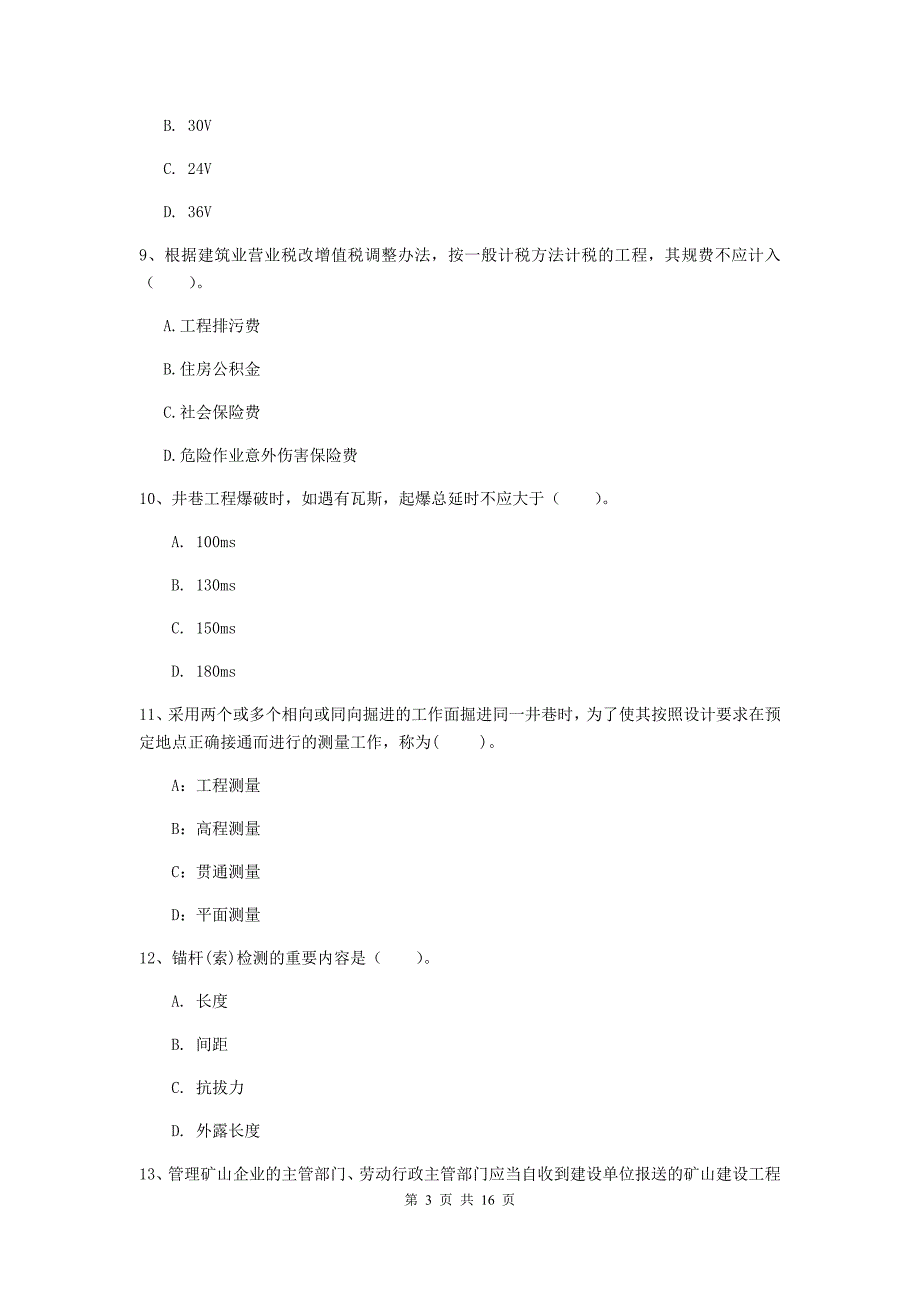 B. 30V

C. 24V

D. 36V

9、根据建筑业营业税改增值税调整办法，按一般计税方法计税的工程，其规费不应计入（　　）。

A.工程排污费

B.住房公积金

C.社会保险费

D.危险作业意外伤害保险费

10、井巷工程爆破时，如遇有瓦斯，起爆总延时不应大于（　　）。

A. 100ms

B. 130ms

C. 150ms

D. 180ms

11、采用两个或多个相向或同向掘进的工作面掘进同一井巷时，为了使其按照设计要求在预定地点正确接通而进行的测量工作，称为(　　)。

A：工程测量

B：高程测量

C：贯通测量

D：平面测量

12、锚杆(索)检测的重要内容是（　　）。

A. 长度

B. 间距

C. 抗拔力

D. 外露长度

13、管理矿山企业的主管部门、劳动行政主管部门应当自收到建设单位报送的矿山建设工程

第 3 页 共 16 页